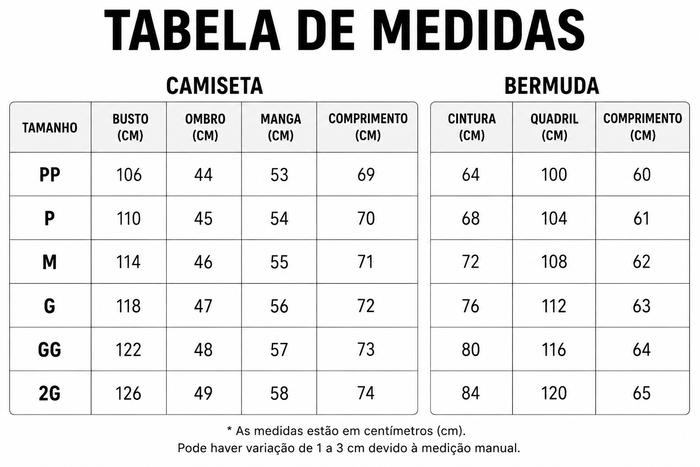 TABELA DE MEDIDAS

CAMISETA

| TAMANHO | BUSTO (CM) | OMBRO (CM) | MANGA (CM) | COMPRIMENTO (CM) |
|---|---|---|---|---|
| PP | 106 | 44 | 53 | 69 |
| P | 110 | 45 | 54 | 70 |
| M | 114 | 46 | 55 | 71 |
| G | 118 | 47 | 56 | 72 |
| GG | 122 | 48 | 57 | 73 |
| 2G | 126 | 49 | 58 | 74 |

BERMUDA

| CINTURA (CM) | QUADRIL (CM) | COMPRIMENTO (CM) |
|---|---|---|
| 64 | 100 | 60 |
| 68 | 104 | 61 |
| 72 | 108 | 62 |
| 76 | 112 | 63 |
| 80 | 116 | 64 |
| 84 | 120 | 65 |

* As medidas estão em centímetros (cm).
Pode haver variação de 1 a 3 cm devido à medição manual.